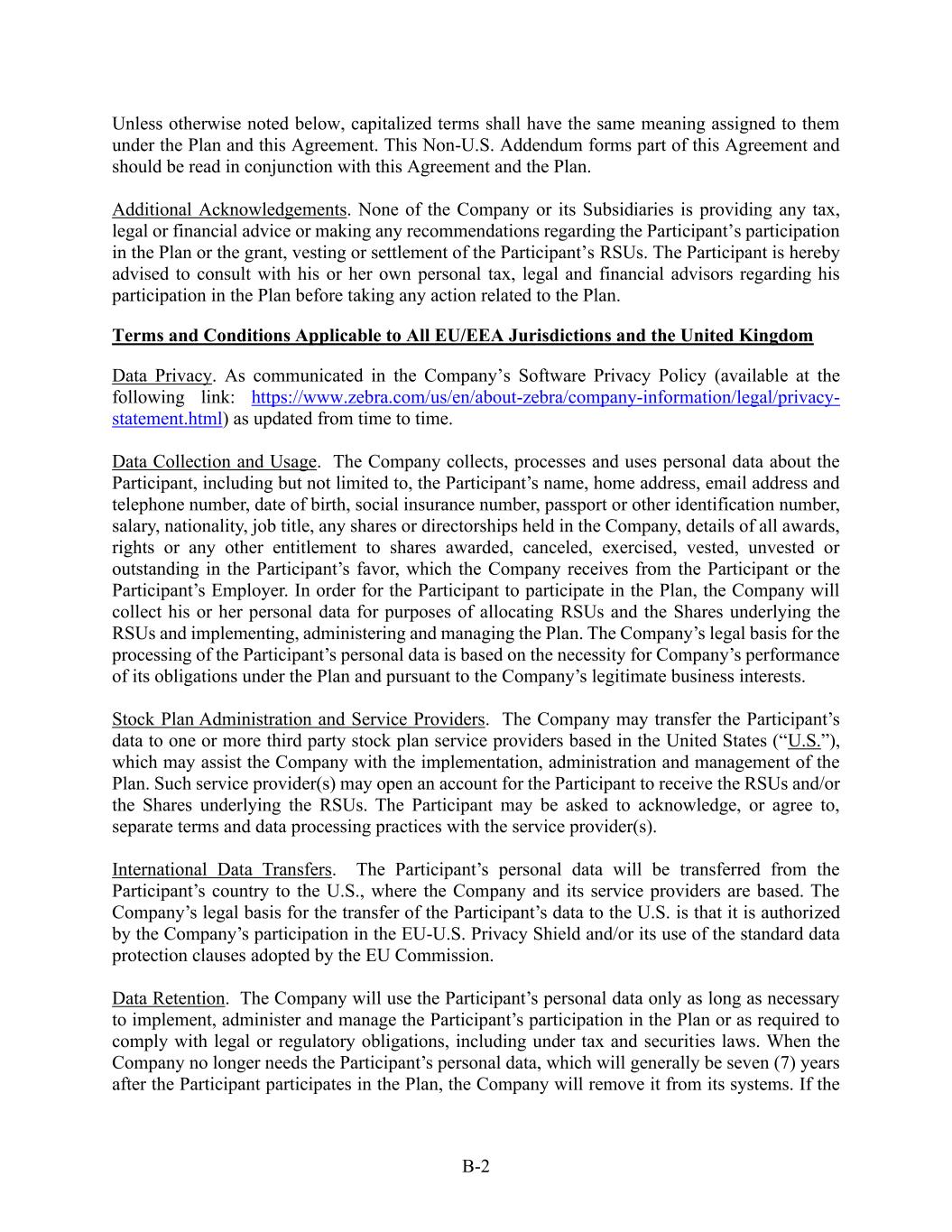 Unless otherwise noted below, capitalized terms shall have the same meaning assigned to them under the Plan and this Agreement. This Non-U.S. Addendum forms part of this Agreement and should be read in conjunction with this Agreement and the Plan.

Additional Acknowledgements. None of the Company or its Subsidiaries is providing any tax, legal or financial advice or making any recommendations regarding the Participant's participation in the Plan or the grant, vesting or settlement of the Participant's RSUs. The Participant is hereby advised to consult with his or her own personal tax, legal and financial advisors regarding his participation in the Plan before taking any action related to the Plan.

Terms and Conditions Applicable to All EU/EEA Jurisdictions and the United Kingdom

Data Privacy. As communicated in the Company's Software Privacy Policy (available at the following link: https://www.zebra.com/us/en/about-zebra/company-information/legal/privacy-statement.html) as updated from time to time.

Data Collection and Usage. The Company collects, processes and uses personal data about the Participant, including but not limited to, the Participant's name, home address, email address and telephone number, date of birth, social insurance number, passport or other identification number, salary, nationality, job title, any shares or directorships held in the Company, details of all awards, rights or any other entitlement to shares awarded, canceled, exercised, vested, unvested or outstanding in the Participant's favor, which the Company receives from the Participant or the Participant's Employer. In order for the Participant to participate in the Plan, the Company will collect his or her personal data for purposes of allocating RSUs and the Shares underlying the RSUs and implementing, administering and managing the Plan. The Company's legal basis for the processing of the Participant's personal data is based on the necessity for Company's performance of its obligations under the Plan and pursuant to the Company's legitimate business interests.

Stock Plan Administration and Service Providers. The Company may transfer the Participant's data to one or more third party stock plan service providers based in the United States ("U.S."), which may assist the Company with the implementation, administration and management of the Plan. Such service provider(s) may open an account for the Participant to receive the RSUs and/or the Shares underlying the RSUs. The Participant may be asked to acknowledge, or agree to, separate terms and data processing practices with the service provider(s).

International Data Transfers. The Participant's personal data will be transferred from the Participant's country to the U.S., where the Company and its service providers are based. The Company's legal basis for the transfer of the Participant's data to the U.S. is that it is authorized by the Company's participation in the EU-U.S. Privacy Shield and/or its use of the standard data protection clauses adopted by the EU Commission.

Data Retention. The Company will use the Participant's personal data only as long as necessary to implement, administer and manage the Participant's participation in the Plan or as required to comply with legal or regulatory obligations, including under tax and securities laws. When the Company no longer needs the Participant's personal data, which will generally be seven (7) years after the Participant participates in the Plan, the Company will remove it from its systems. If the

B-2